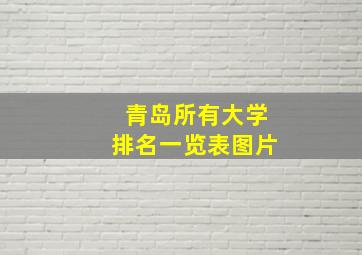 青岛所有大学
排名一览表图片